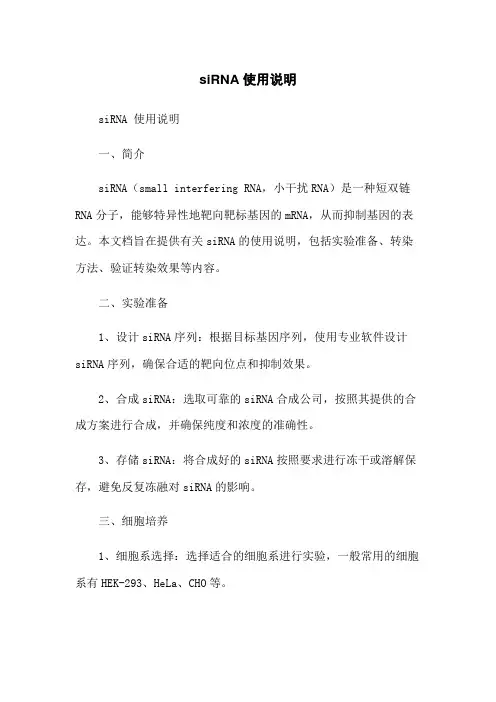 siRNA 使用说明

siRNA 使用说明

一、简介

siRNA（small interfering RNA，小干扰 RNA）是一种短双链 RNA 分子，能够特异性地靶向靶标基因的 mRNA，从而抑制基因的表达。本文档旨在提供有关 siRNA 的使用说明，包括实验准备、转染方法、验证转染效果等内容。

二、实验准备

1、设计 siRNA 序列：根据目标基因序列，使用专业软件设计 siRNA 序列，确保合适的靶向位点和抑制效果。

2、合成 siRNA：选取可靠的 siRNA 合成公司，按照其提供的合成方案进行合成，并确保纯度和浓度的准确性。

3、存储 siRNA：将合成好的 siRNA 按照要求进行冻干或溶解保存，避免反复冻融对 siRNA 的影响。

三、细胞培养

1、细胞系选择：选择适合的细胞系进行实验，一般常用的细胞系有 HEK-293、HeLa、CHO 等。